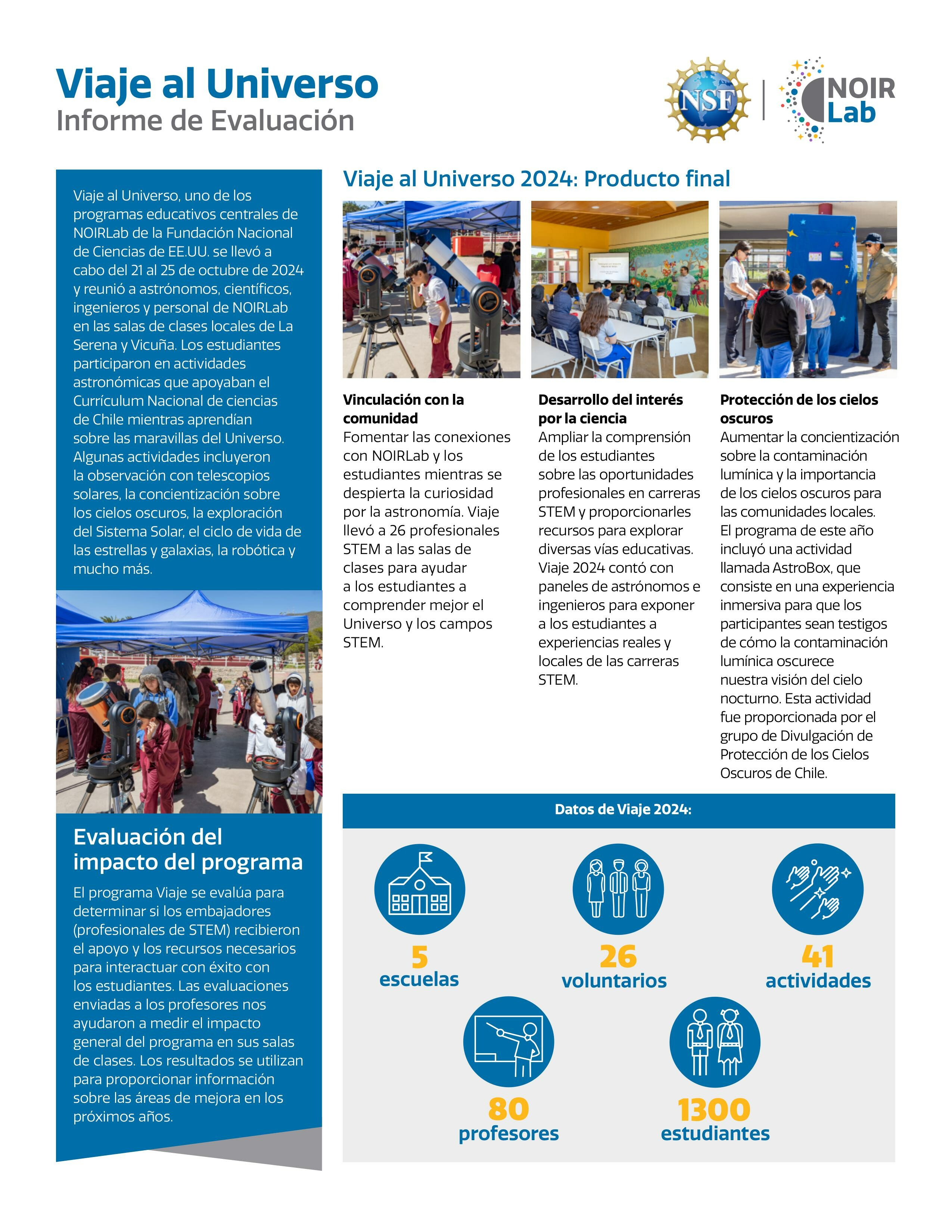 Viaje al Universo
Informe de Evaluación

NSF

NOIR Lab

Viaje al Universo, uno de los programas educativos centrales de NOIRLab de la Fundación Nacional de Ciencias de EE.UU. se llevó a cabo del 21 al 25 de octubre de 2024 y reunió a astrónomos, científicos, ingenieros y personal de NOIRLab en las salas de clases locales de La Serena y Vicuña. Los estudiantes participaron en actividades astronómicas que apoyaban el Currículum Nacional de ciencias de Chile mientras aprendían sobre las maravillas del Universo. Algunas actividades incluyeron la observación con telescopios solares, la concientización sobre los cielos oscuros, la exploración del Sistema Solar, el ciclo de vida de las estrellas y galaxias, la robótica y mucho más.

Evaluación del impacto del programa

El programa Viaje se evalúa para determinar si los embajadores (profesionales de STEM) recibieron el apoyo y los recursos necesarios para interactuar con éxito con los estudiantes. Las evaluaciones enviadas a los profesores nos ayudaron a medir el impacto general del programa en sus salas de clases. Los resultados se utilizan para proporcionar información sobre las áreas de mejora en los próximos años.

Viaje al Universo 2024: Producto final

Vinculación con la comunidad
Fomentar las conexiones con NOIRLab y los estudiantes mientras se despierta la curiosidad por la astronomía. Viaje llevó a 26 profesionales STEM a las salas de clases para ayudar a los estudiantes a comprender mejor el Universo y los campos STEM.

Desarrollo del interés por la ciencia
Ampliar la comprensión de los estudiantes sobre las oportunidades profesionales en carreras STEM y proporcionarles recursos para explorar diversas vías educativas. Viaje 2024 contó con paneles de astrónomos e ingenieros para exponer a los estudiantes a experiencias reales y locales de las carreras STEM.

Protección de los cielos oscuros
Aumentar la concientización sobre la contaminación lumínica y la importancia de los cielos oscuros para las comunidades locales. El programa de este año incluyó una actividad llamada AstroBox, que consiste en una experiencia inmersiva para que los participantes sean testigos de cómo la contaminación lumínica oscurece nuestra visión del cielo nocturno. Esta actividad fue proporcionada por el grupo de Divulgación de Protección de los Cielos Oscuros de Chile.

Datos de Viaje 2024:

5
escuelas

26
voluntarios

41
actividades

80
profesores

1300
estudiantes